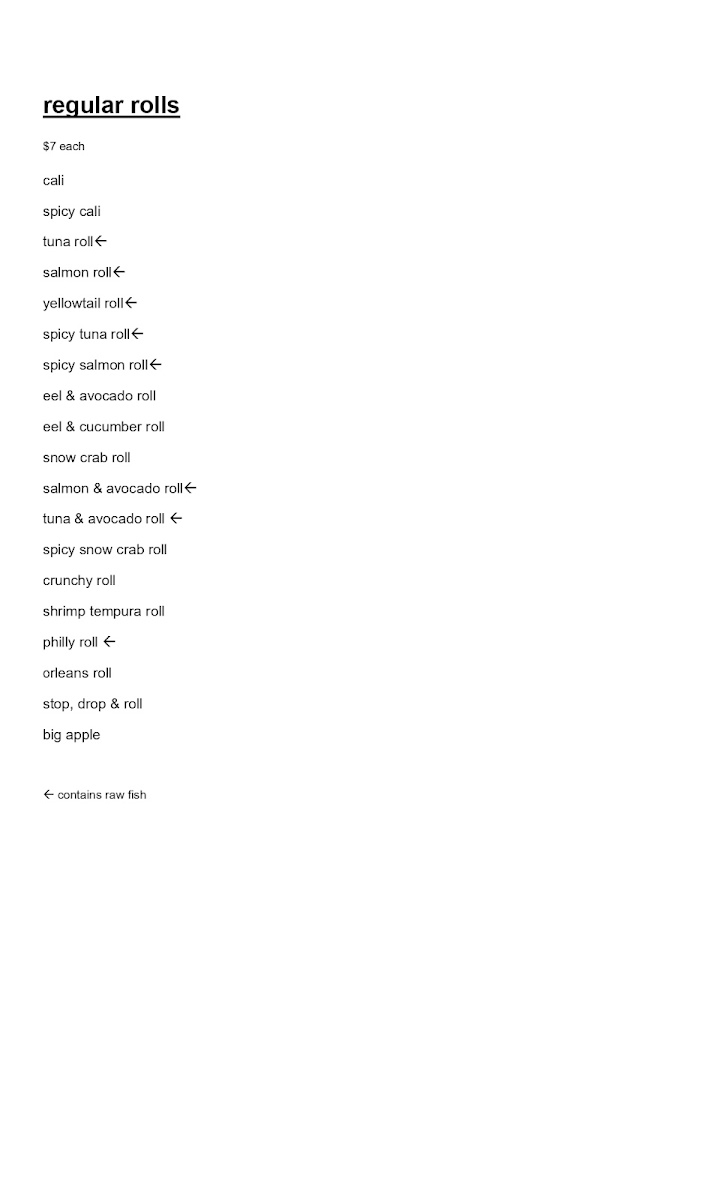 regular rolls

$7 each

cali

spicy cali

tuna roll←

salmon roll←

yellowtail roll←

spicy tuna roll←

spicy salmon roll←

eel & avocado roll

eel & cucumber roll

snow crab roll

salmon & avocado roll←

tuna & avocado roll ←

spicy snow crab roll

crunchy roll

shrimp tempura roll

philly roll ←

orleans roll

stop, drop & roll

big apple

← contains raw fish